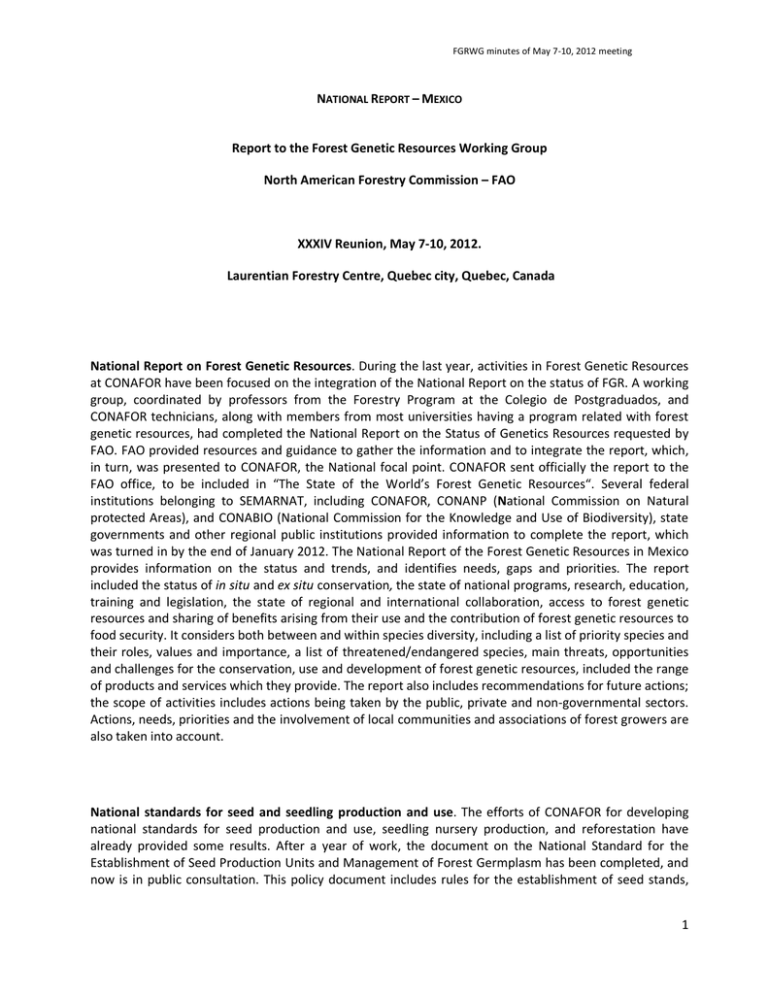 FGRWG minutes of May 7-10, 2012 meeting

NATIONAL REPORT – MEXICO

Report to the Forest Genetic Resources Working Group

North American Forestry Commission – FAO

XXXIV Reunion, May 7-10, 2012.

Laurentian Forestry Centre, Quebec city, Quebec, Canada

National Report on Forest Genetic Resources. During the last year, activities in Forest Genetic Resources at CONAFOR have been focused on the integration of the National Report on the status of FGR. A working group, coordinated by professors from the Forestry Program at the Colegio de Postgraduados, and CONAFOR technicians, along with members from most universities having a program related with forest genetic resources, had completed the National Report on the Status of Genetics Resources requested by FAO. FAO provided resources and guidance to gather the information and to integrate the report, which, in turn, was presented to CONAFOR, the National focal point. CONAFOR sent officially the report to the FAO office, to be included in "The State of the World's Forest Genetic Resources". Several federal institutions belonging to SEMARNAT, including CONAFOR, CONANP (National Commission on Natural protected Areas), and CONABIO (National Commission for the Knowledge and Use of Biodiversity), state governments and other regional public institutions provided information to complete the report, which was turned in by the end of January 2012. The National Report of the Forest Genetic Resources in Mexico provides information on the status and trends, and identifies needs, gaps and priorities. The report included the status of in situ and ex situ conservation, the state of national programs, research, education, training and legislation, the state of regional and international collaboration, access to forest genetic resources and sharing of benefits arising from their use and the contribution of forest genetic resources to food security. It considers both between and within species diversity, including a list of priority species and their roles, values and importance, a list of threatened/endangered species, main threats, opportunities and challenges for the conservation, use and development of forest genetic resources, included the range of products and services which they provide. The report also includes recommendations for future actions; the scope of activities includes actions being taken by the public, private and non-governmental sectors. Actions, needs, priorities and the involvement of local communities and associations of forest growers are also taken into account.

National standards for seed and seedling production and use. The efforts of CONAFOR for developing national standards for seed production and use, seedling nursery production, and reforestation have already provided some results. After a year of work, the document on the National Standard for the Establishment of Seed Production Units and Management of Forest Germplasm has been completed, and now is in public consultation. This policy document includes rules for the establishment of seed stands,

1